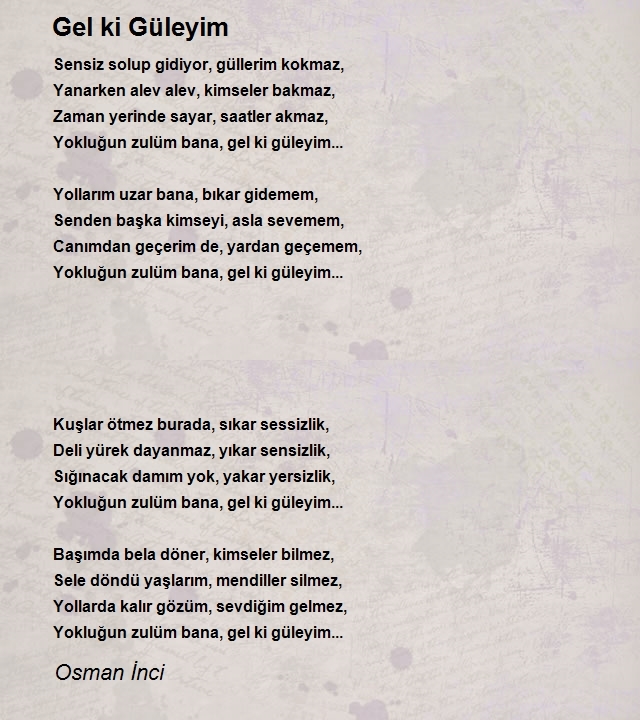 Gel ki Güleyim

Sensiz solup gidiyor, güllerim kokmaz,
Yanarken alev alev, kimseler bakmaz,
Zaman yerinde sayar, saatler akmaz,
Yokluğun zulüm bana, gel ki güleyim...

Yollarım uzar bana, bıkar gidemem,
Senden başka kimseyi, asla sevemem,
Canımdan geçerim de, yardan geçemem,
Yokluğun zulüm bana, gel ki güleyim...

Kuşlar ötmez burada, sıkar sessizlik,
Deli yürek dayanmaz, yıkar sensizlik,
Sığınacak damım yok, yakar yersizlik,
Yokluğun zulüm bana, gel ki güleyim...

Başımda bela döner, kimseler bilmez,
Sele döndü yaşlarım, mendiller silmez,
Yollarda kalır gözüm, sevdiğim gelmez,
Yokluğun zulüm bana, gel ki güleyim...

Osman İnci